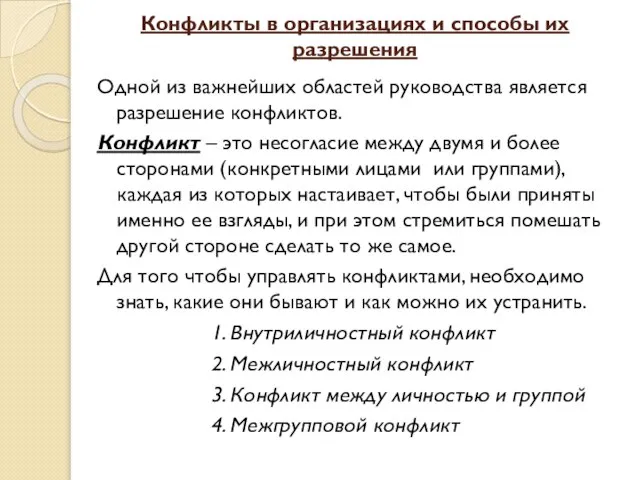 Конфликты в организациях и способы их разрешения

Одной из важнейших областей руководства является разрешение конфликтов.

Конфликт – это несогласие между двумя и более сторонами (конкретными лицами или группами), каждая из которых настаивает, чтобы были приняты именно ее взгляды, и при этом стремиться помешать другой стороне сделать то же самое.

Для того чтобы управлять конфликтами, необходимо знать, какие они бывают и как можно их устранить.

1. Внутриличностный конфликт

2. Межличностный конфликт

3. Конфликт между личностью и группой

4. Межгрупповой конфликт